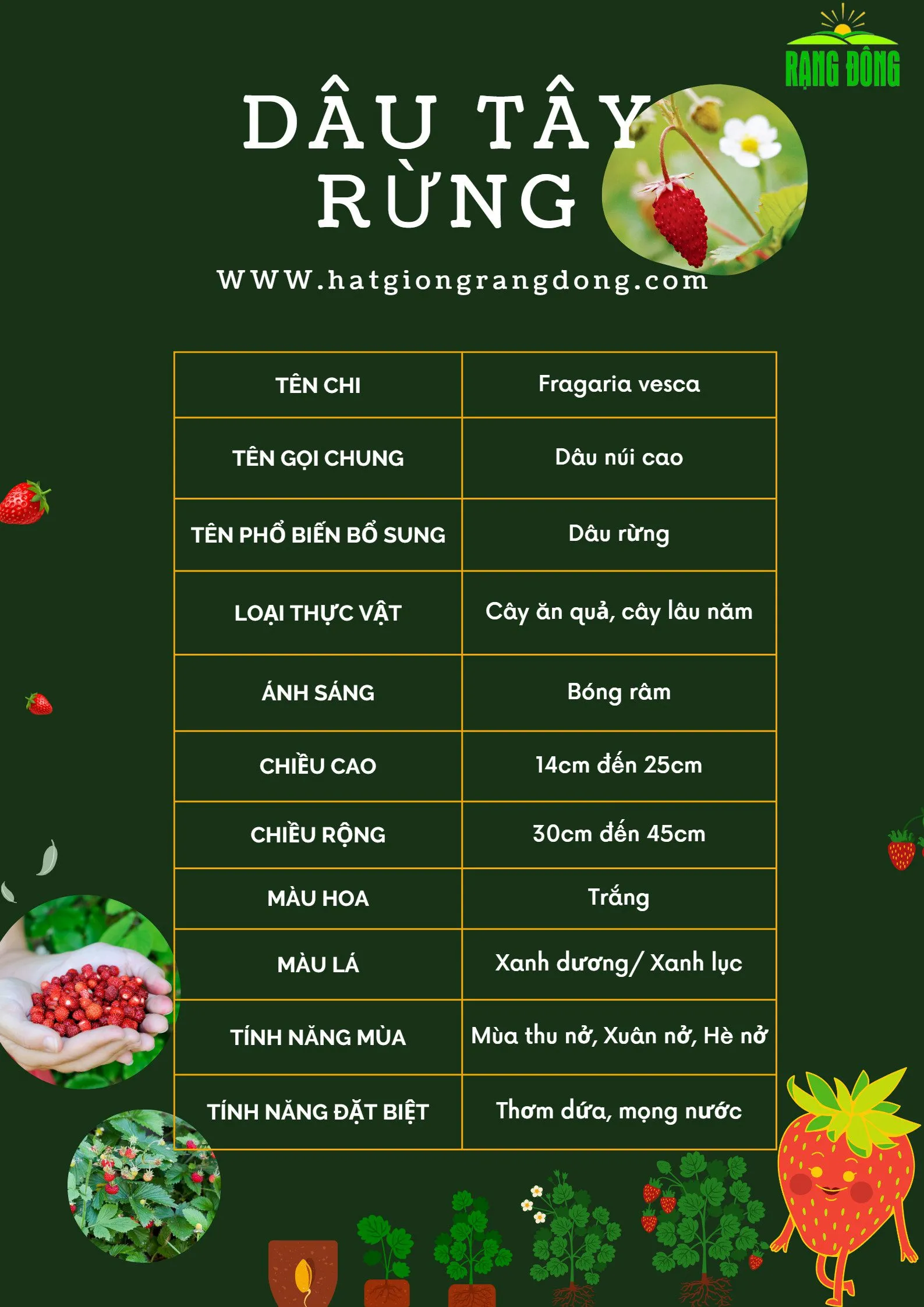 RẠNG ĐÔNG

DÂU TÂY RỪNG

WWW.hatgiongrangdong.com

| TÊN CHI | Fragaria vesca |
|---|---|
| TÊN GỌI CHUNG | Dâu núi cao |
| TÊN PHỔ BIẾN BỔ SUNG | Dâu rừng |
| LOẠI THỰC VẬT | Cây ăn quả, cây lâu năm |
| ÁNH SÁNG | Bóng râm |
| CHIỀU CAO | 14cm đến 25cm |
| CHIỀU RỘNG | 30cm đến 45cm |
| MÀU HOA | Trắng |
| MÀU LÁ | Xanh dương/ Xanh lục |
| TÍNH NĂNG MÙA | Mùa thu nở, Xuân nở, Hè nở |
| TÍNH NĂNG ĐẶT BIỆT | Thơm dứa, mọng nước |